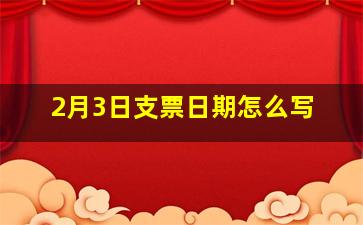 2月3日支票日期怎么写